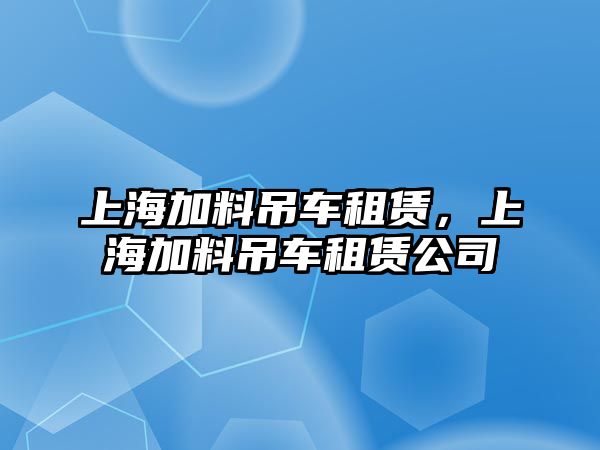 上海加料吊车租赁，上海加料吊车租赁公司